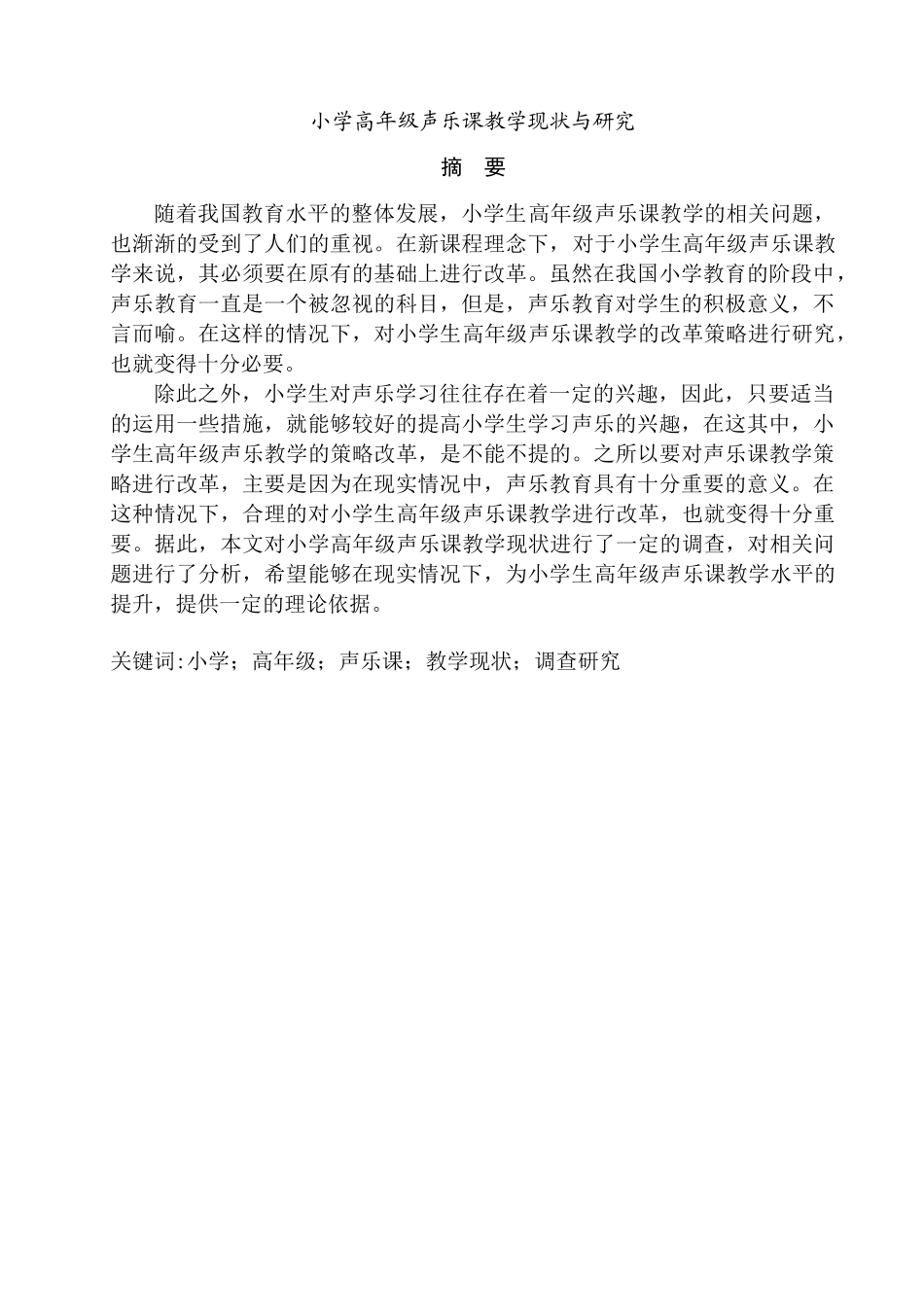 小学高年级声乐课教学现状与研究

摘　要

随着我国教育水平的整体发展，小学生高年级声乐课教学的相关问题，也渐渐的受到了人们的重视。在新课程理念下，对于小学生高年级声乐课教学来说，其必须要在原有的基础上进行改革。虽然在我国小学教育的阶段中，声乐教育一直是一个被忽视的科目，但是，声乐教育对学生的积极意义，不言而喻。在这样的情况下，对小学生高年级声乐课教学的改革策略进行研究，也就变得十分必要。

除此之外，小学生对声乐学习往往存在着一定的兴趣，因此，只要适当的运用一些措施，就能够较好的提高小学生学习声乐的兴趣，在这其中，小学生高年级声乐教学的策略改革，是不能不提的。之所以要对声乐课教学策略进行改革，主要是因为在现实情况中，声乐教育具有十分重要的意义。在这种情况下，合理的对小学生高年级声乐课教学进行改革，也就变得十分重要。据此，本文对小学高年级声乐课教学现状进行了一定的调查，对相关问题进行了分析，希望能够在现实情况下，为小学生高年级声乐课教学水平的提升，提供一定的理论依据。

关键词:小学；高年级；声乐课；教学现状；调查研究